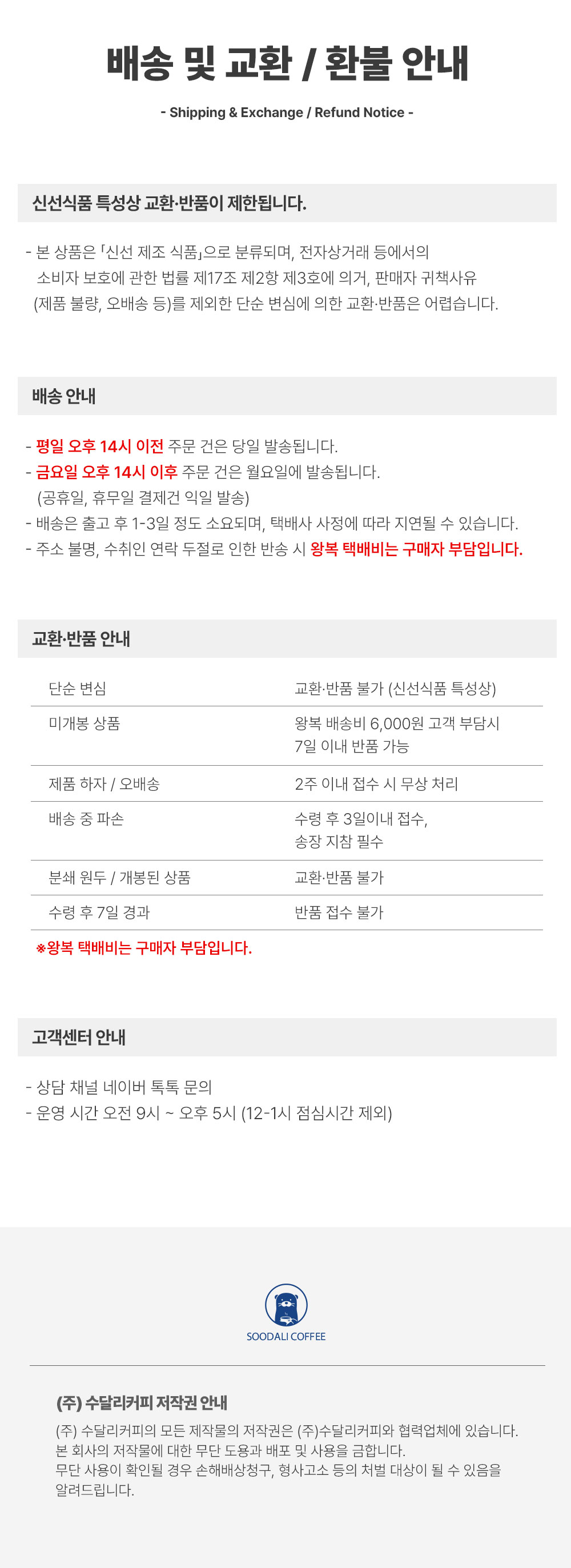 배송 및 교환 / 환불 안내

- Shipping & Exchange / Refund Notice -

신선식품 특성상 교환·반품이 제한됩니다.

- 본 상품은 「신선 제조 식품」으로 분류되며, 전자상거래 등에서의 소비자 보호에 관한 법률 제17조 제2항 제3호에 의거, 판매자 귀책사유 (제품 불량, 오배송 등)를 제외한 단순 변심에 의한 교환·반품은 어렵습니다.

배송 안내

- 평일 오후 14시 이전 주문 건은 당일 발송됩니다.
- 금요일 오후 14시 이후 주문 건은 월요일에 발송됩니다.
(공휴일, 휴무일 결제건 익일 발송)
- 배송은 출고 후 1-3일 정도 소요되며, 택배사 사정에 따라 지연될 수 있습니다.
- 주소 불명, 수취인 연락 두절로 인한 반송 시 왕복 택배비는 구매자 부담입니다.

교환·반품 안내

| 단순 변심 | 교환·반품 불가 (신선식품 특성상) |
|---|---|
| 미개봉 상품 | 왕복 배송비 6,000원 고객 부담시 7일 이내 반품 가능 |
| 제품 하자 / 오배송 | 2주 이내 접수 시 무상 처리 |
| 배송 중 파손 | 수령 후 3일이내 접수, 송장 지참 필수 |
| 분쇄 원두 / 개봉된 상품 | 교환·반품 불가 |
| 수령 후 7일 경과 | 반품 접수 불가 |

※왕복 택배비는 구매자 부담입니다.

고객센터 안내

- 상담 채널 네이버 톡톡 문의
- 운영 시간 오전 9시 ~ 오후 5시 (12-1시 점심시간 제외)

SOODALI COFFEE

(주) 수달리커피 저작권 안내

(주) 수달리커피의 모든 제작물의 저작권은 (주)수달리커피와 협력업체에 있습니다.
본 회사의 저작물에 대한 무단 도용과 배포 및 사용을 금합니다.
무단 사용이 확인될 경우 손해배상청구, 형사고소 등의 처벌 대상이 될 수 있음을 알려드립니다.